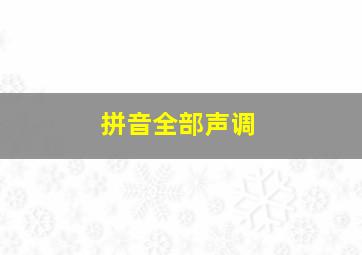 拼音全部声调